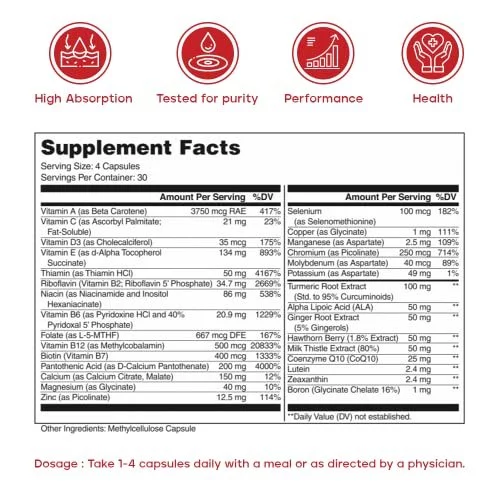 High Absorption

Tested for purity

Performance

Health

Supplement Facts

Serving Size: 4 Capsules
Servings Per Container: 30

| | Amount Per Serving | %DV |
|---|---|---|
| Vitamin A (as Beta Carotene) | 3750 mcg RAE | 417% |
| Vitamin C (as Ascorbyl Palmitate; Fat-Soluble) | 21 mg | 23% |
| Vitamin D3 (as Cholecalciferol) | 35 mcg | 175% |
| Vitamin E (as d-Alpha Tocopherol Succinate) | 134 mg | 893% |
| Thiamin (as Thiamin HCl) | 50 mg | 4167% |
| Riboflavin (Vitamin B2; Riboflavin 5' Phosphate) | 34.7 mg | 2669% |
| Niacin (as Niacinamide and Inositol Hexaniacinate) | 86 mg | 538% |
| Vitamin B6 (as Pyridoxine HCl and 40% Pyridoxal 5' Phosphate) | 20.9 mg | 1229% |
| Folate (as L-5-MTHF) | 667 mcg DFE | 167% |
| Vitamin B12 (as Methylcobalamin) | 500 mcg | 20833% |
| Biotin (Vitamin B7) | 400 mcg | 1333% |
| Pantothenic Acid (as D-Calcium Pantothenate) | 200 mg | 4000% |
| Calcium (as Calcium Citrate, Malate) | 150 mg | 12% |
| Magnesium (as Glycinate) | 40 mg | 10% |
| Zinc (as Picolinate) | 12.5 mg | 114% |

| | Amount Per Serving | %DV |
|---|---|---|
| Selenium (as Selenomethionine) | 100 mcg | 182% |
| Copper (as Glycinate) | 1 mg | 111% |
| Manganese (as Aspartate) | 2.5 mg | 109% |
| Chromium (as Picolinate) | 250 mcg | 714% |
| Molybdenum (as Aspartate) | 40 mcg | 89% |
| Potassium (as Aspartate) | 49 mg | 1% |
| Turmeric Root Extract (Std. to 95% Curcuminoids) | 100 mg | ** |
| Alpha Lipoic Acid (ALA) | 50 mg | ** |
| Ginger Root Extract (5% Gingerols) | 50 mg | ** |
| Hawthorn Berry (1.8% Extract) | 50 mg | ** |
| Milk Thistle Extract (80%) | 50 mg | ** |
| Coenzyme Q10 (CoQ10) | 25 mg | ** |
| Lutein | 2.4 mg | ** |
| Zeaxanthin | 2.4 mg | ** |
| Boron (Glycinate Chelate 16%) | 1 mg | ** |

**Daily Value (DV) not established.

Other Ingredients: Methylcellulose Capsule

Dosage : Take 1-4 capsules daily with a meal or as directed by a physician.